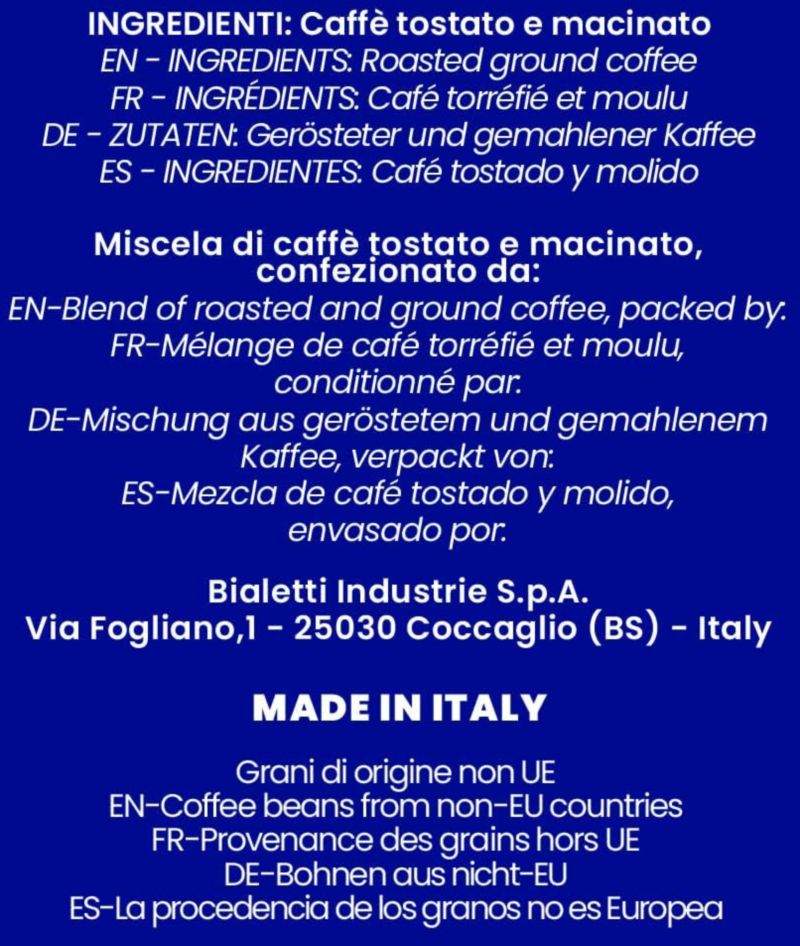 INGREDIENTI: Caffè tostato e macinato
EN - INGREDIENTS: Roasted ground coffee
FR - INGRÉDIENTS: Café torréfié et moulu
DE - ZUTATEN: Gerösteter und gemahlener Kaffee
ES - INGREDIENTES: Café tostado y molido

Miscela di caffè tostato e macinato, confezionato da:
EN-Blend of roasted and ground coffee, packed by:
FR-Mélange de café torréfié et moulu, conditionné par:
DE-Mischung aus geröstetem und gemahlenem Kaffee, verpackt von:
ES-Mezcla de café tostado y molido, envasado por:

Bialetti Industrie S.p.A.
Via Fogliano,1 - 25030 Coccaglio (BS) - Italy

MADE IN ITALY

Grani di origine non UE
EN-Coffee beans from non-EU countries
FR-Provenance des grains hors UE
DE-Bohnen aus nicht-EU
ES-La procedencia de los granos no es Europea